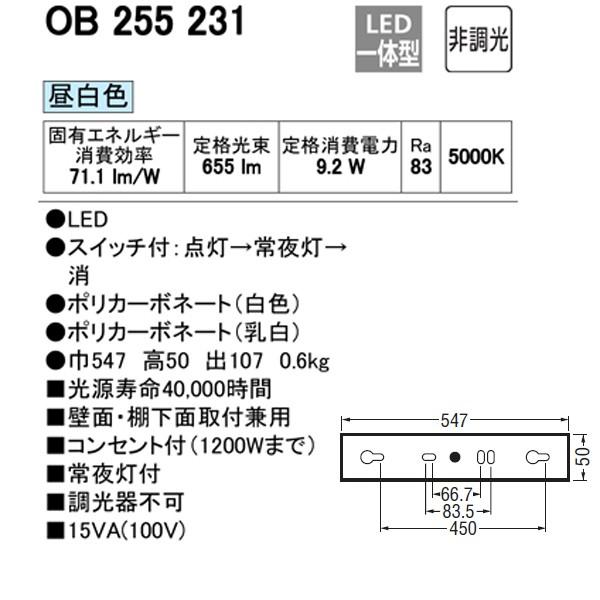 OB 255 231

LED 一体型

非調光

昼白色

| 固有エネルギー消費効率 71.1 lm/W | 定格光束 655 lm | 定格消費電力 9.2 W | Ra 83 | 5000K |
|---|---|---|---|---|

●LED
●スイッチ付：点灯→常夜灯→消
●ポリカーボネート（白色）
●ポリカーボネート（乳白）
●巾547　高50　出107　0.6kg
■光源寿命40,000時間
■壁面・棚下面取付兼用
■コンセント付（1200Wまで）
■常夜灯付
■調光器不可
■15VA(100V)

547
50
66.7
83.5
450